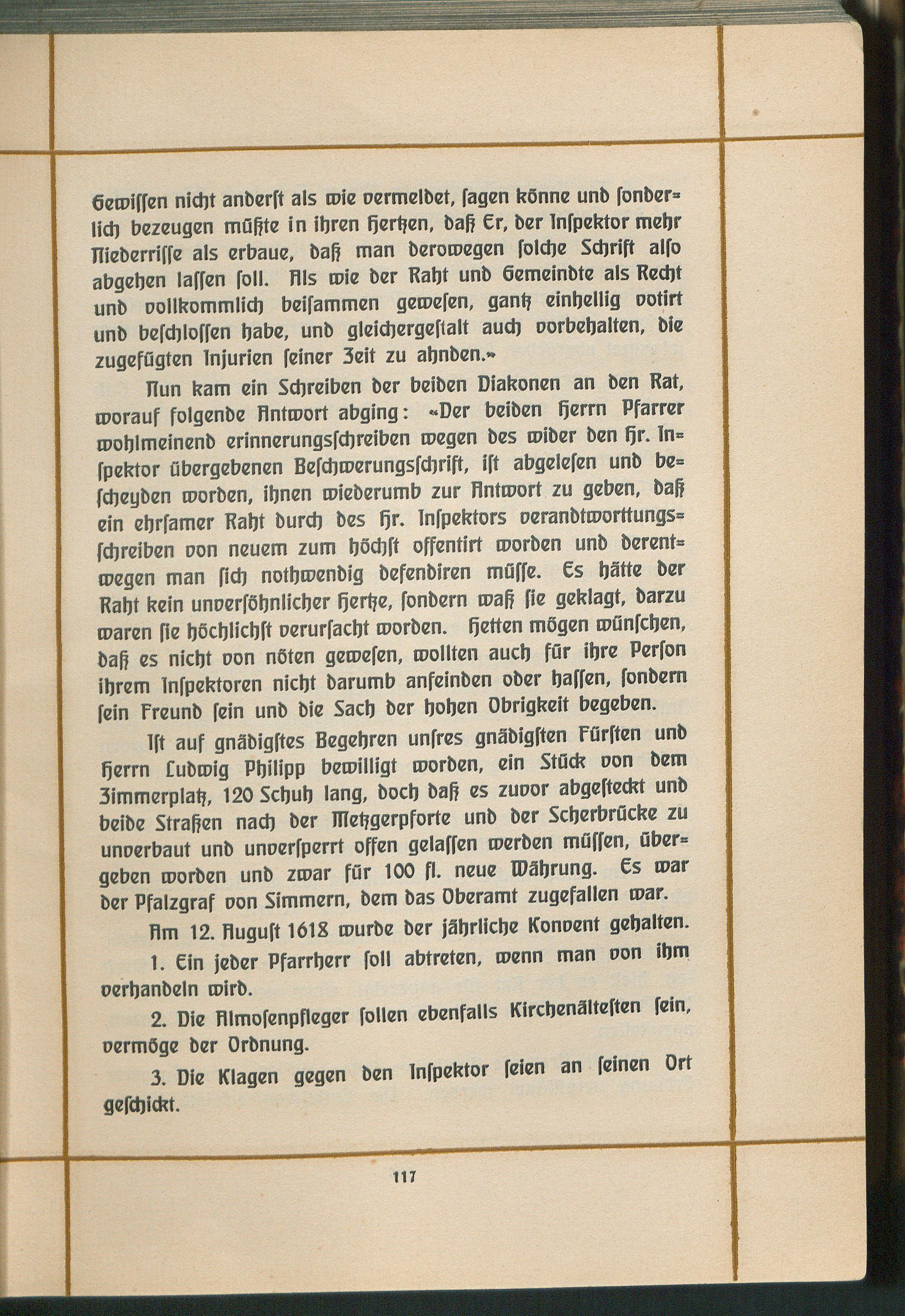 Gewissen nicht anderst als wie vermeldet, sagen könne und sonderlich bezeugen müßte in ihren Hertzen, daß Er, der Inspektor mehr Niederrisse als erbaue, daß man derowegen solche Schrift also abgehen lassen soll. Als wie der Raht und Gemeindte als Recht und vollkommlich beisammen gewesen, gantz einhellig votirt und beschlossen habe, und gleichergestalt auch vorbehalten, die zugefügten Injurien seiner Zeit zu ahnden.»

Nun kam ein Schreiben der beiden Diakonen an den Rat, worauf folgende Antwort abging: «Der beiden Herrn Pfarrer wohlmeinend erinnerungsschreiben wegen des wider den Hr. Inspektor übergebenen Beschwerungsschrift, ist abgelesen und bescheyden worden, ihnen wiederumb zur Antwort zu geben, daß ein ehrsamer Raht durch des Hr. Inspektors verandtworttungsschreiben von neuem zum höchst offentirt worden und derentwegen man sich nothwendig defendiren müsse. Es hätte der Raht kein unversöhnlicher Hertze, sondern waß sie geklagt, darzu waren sie höchlichst verursacht worden. Hetten mögen wünschen, daß es nicht von nöten gewesen, wollten auch für ihre Person ihrem Inspektoren nicht darumb anfeinden oder hassen, sondern sein Freund sein und die Sach der hohen Obrigkeit begeben.

Ist auf gnädigstes Begehren unsres gnädigsten Fürsten und Herrn Ludwig Philipp bewilligt worden, ein Stück von dem Zimmerplatz, 120 Schuh lang, doch daß es zuvor abgesteckt und beide Straßen nach der Metzgerpforte und der Scherbrücke zu unverbaut und unversperrt offen gelassen werden müssen, übergeben worden und zwar für 100 fl. neue Währung. Es war der Pfalzgraf von Simmern, dem das Oberamt zugefallen war.

Am 12. August 1618 wurde der jährliche Konvent gehalten.

1. Ein jeder Pfarrherr soll abtreten, wenn man von ihm verhandeln wird.

2. Die Almosenpfleger sollen ebenfalls Kirchenältesten sein, vermöge der Ordnung.

3. Die Klagen gegen den Inspektor seien an seinen Ort geschickt.

117